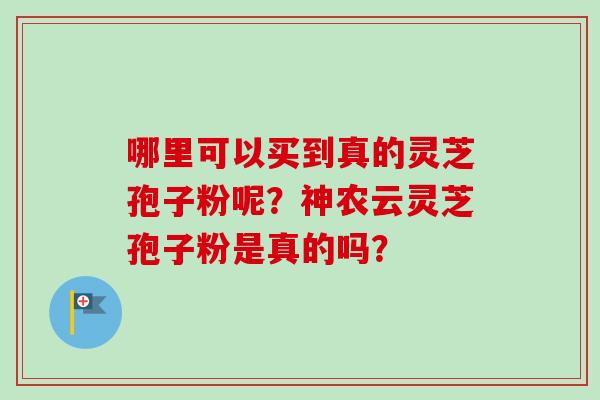 哪里可以买到真的灵芝孢子粉呢？神农云灵芝孢子粉是真的吗？